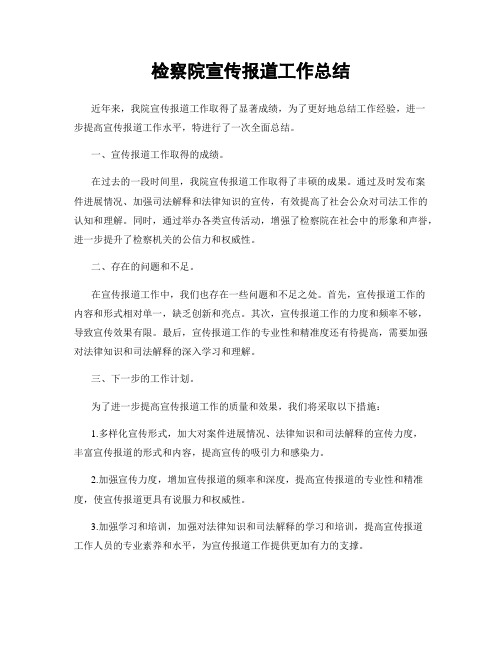 检察院宣传报道工作总结

近年来，我院宣传报道工作取得了显著成绩，为了更好地总结工作经验，进一步提高宣传报道工作水平，特进行了一次全面总结。

一、宣传报道工作取得的成绩。

在过去的一段时间里，我院宣传报道工作取得了丰硕的成果。通过及时发布案件进展情况、加强司法解释和法律知识的宣传，有效提高了社会公众对司法工作的认知和理解。同时，通过举办各类宣传活动，增强了检察院在社会中的形象和声誉，进一步提升了检察机关的公信力和权威性。

二、存在的问题和不足。

在宣传报道工作中，我们也存在一些问题和不足之处。首先，宣传报道工作的内容和形式相对单一，缺乏创新和亮点。其次，宣传报道工作的力度和频率不够，导致宣传效果有限。最后，宣传报道工作的专业性和精准度还有待提高，需要加强对法律知识和司法解释的深入学习和理解。

三、下一步的工作计划。

为了进一步提高宣传报道工作的质量和效果，我们将采取以下措施：

1.多样化宣传形式，加大对案件进展情况、法律知识和司法解释的宣传力度，丰富宣传报道的形式和内容，提高宣传的吸引力和感染力。

2.加强宣传力度，增加宣传报道的频率和深度，提高宣传报道的专业性和精准度，使宣传报道更具有说服力和权威性。

3.加强学习和培训，加强对法律知识和司法解释的学习和培训，提高宣传报道工作人员的专业素养和水平，为宣传报道工作提供更加有力的支撑。